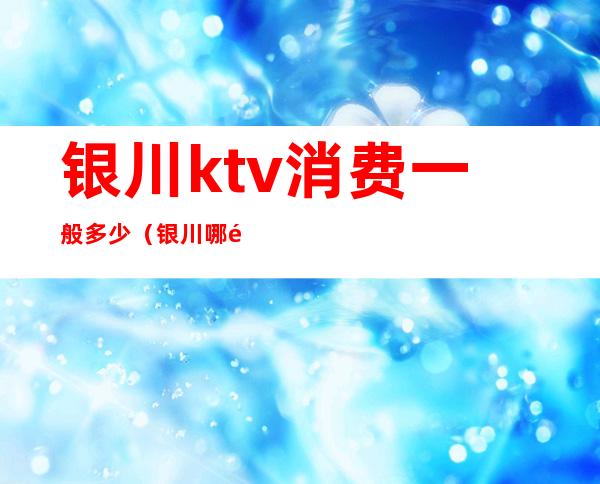 银川ktv消费一般多少（银川哪é